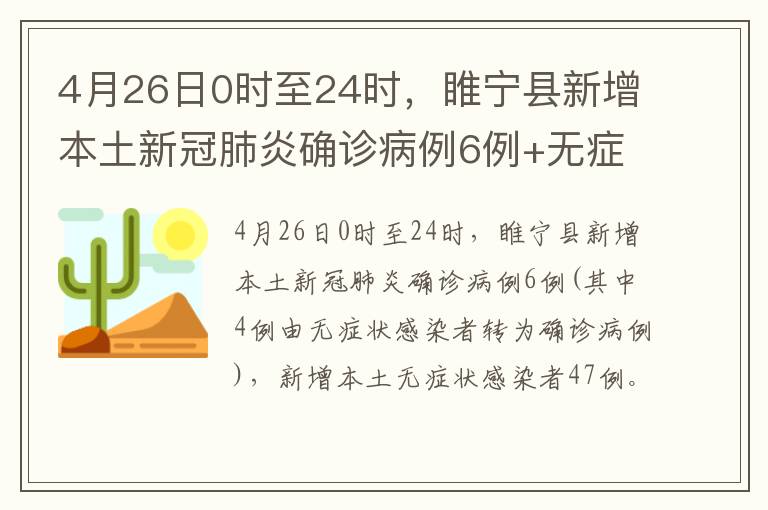 4月26日0时至24时，睢宁县新增本土新冠肺炎确诊病例6例+无症

4月26日0时至24时，睢宁县新增本土新冠肺炎确诊病例6例(其中4例由无症状感染者转为确诊病例)，新增本土无症状感染者47例。